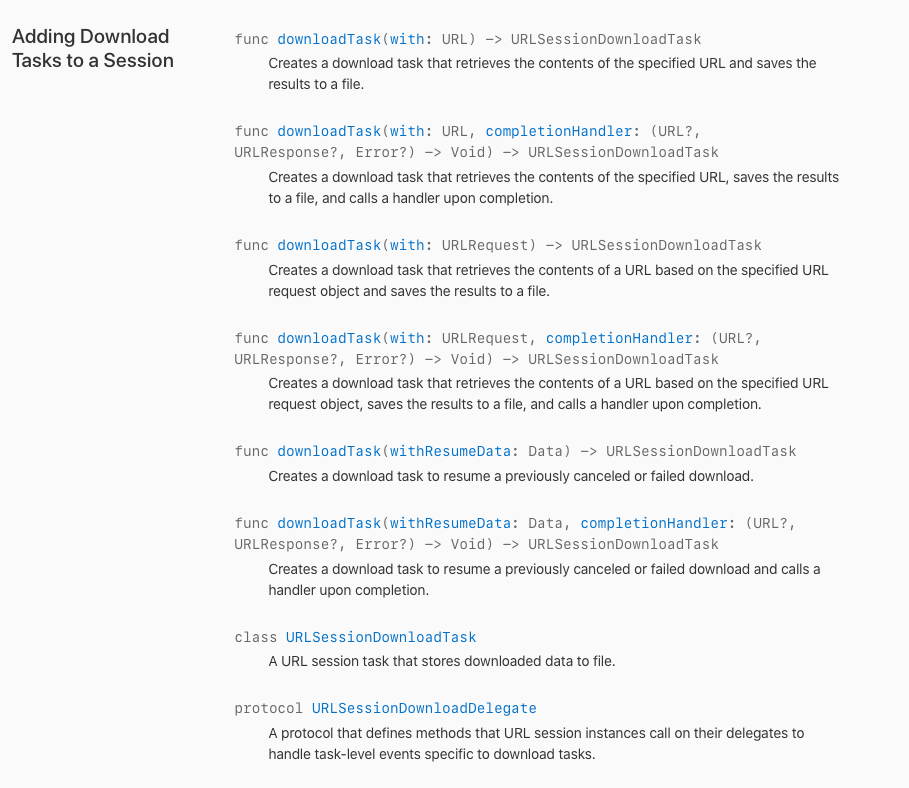 Adding Download Tasks to a Session

func downloadTask(with: URL) -> URLSessionDownloadTask
Creates a download task that retrieves the contents of the specified URL and saves the results to a file.

func downloadTask(with: URL, completionHandler: (URL?, URLResponse?, Error?) -> Void) -> URLSessionDownloadTask
Creates a download task that retrieves the contents of the specified URL, saves the results to a file, and calls a handler upon completion.

func downloadTask(with: URLRequest) -> URLSessionDownloadTask
Creates a download task that retrieves the contents of a URL based on the specified URL request object and saves the results to a file.

func downloadTask(with: URLRequest, completionHandler: (URL?, URLResponse?, Error?) -> Void) -> URLSessionDownloadTask
Creates a download task that retrieves the contents of a URL based on the specified URL request object, saves the results to a file, and calls a handler upon completion.

func downloadTask(withResumeData: Data) -> URLSessionDownloadTask
Creates a download task to resume a previously canceled or failed download.

func downloadTask(withResumeData: Data, completionHandler: (URL?, URLResponse?, Error?) -> Void) -> URLSessionDownloadTask
Creates a download task to resume a previously canceled or failed download and calls a handler upon completion.

class URLSessionDownloadTask
A URL session task that stores downloaded data to file.

protocol URLSessionDownloadDelegate
A protocol that defines methods that URL session instances call on their delegates to handle task-level events specific to download tasks.